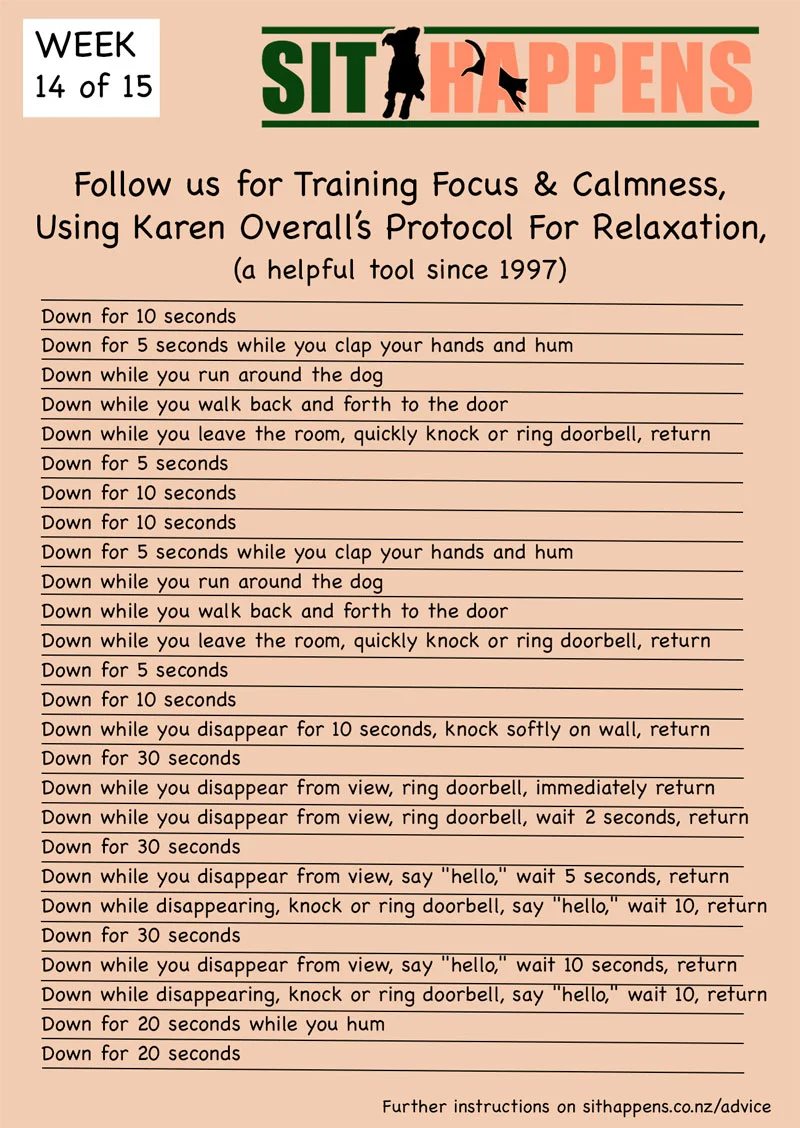 WEEK
14 of 15

SIT HAPPENS

Follow us for Training Focus & Calmness, Using Karen Overall's Protocol For Relaxation,
(a helpful tool since 1997)

Down for 10 seconds
Down for 5 seconds while you clap your hands and hum
Down while you run around the dog
Down while you walk back and forth to the door
Down while you leave the room, quickly knock or ring doorbell, return
Down for 5 seconds
Down for 10 seconds
Down for 10 seconds
Down for 5 seconds while you clap your hands and hum
Down while you run around the dog
Down while you walk back and forth to the door
Down while you leave the room, quickly knock or ring doorbell, return
Down for 5 seconds
Down for 10 seconds
Down while you disappear for 10 seconds, knock softly on wall, return
Down for 30 seconds
Down while you disappear from view, ring doorbell, immediately return
Down while you disappear from view, ring doorbell, wait 2 seconds, return
Down for 30 seconds
Down while you disappear from view, say "hello," wait 5 seconds, return
Down while disappearing, knock or ring doorbell, say "hello," wait 10, return
Down for 30 seconds
Down while you disappear from view, say "hello," wait 10 seconds, return
Down while disappearing, knock or ring doorbell, say "hello," wait 10, return
Down for 20 seconds while you hum
Down for 20 seconds

Further instructions on sithappens.co.nz/advice